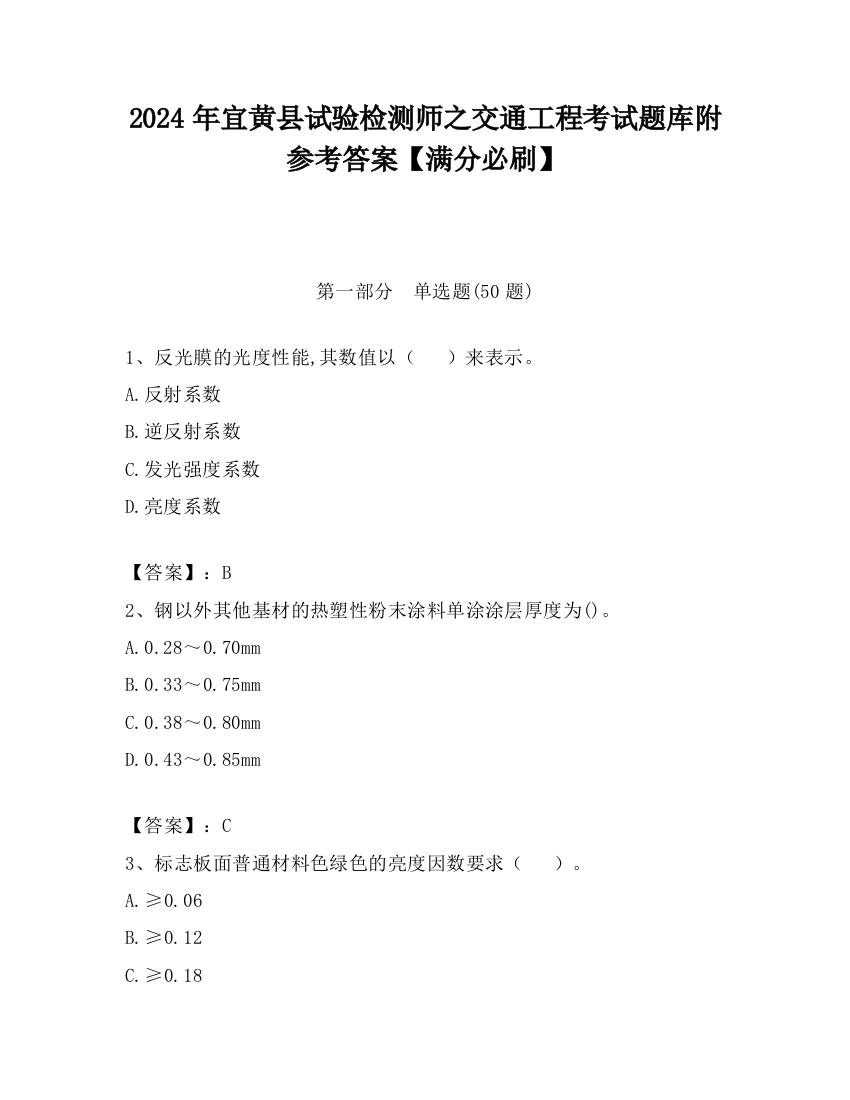 2024 年宜黄县试验检测师之交通工程考试题库附参考答案【满分必刷】

第一部分　单选题(50 题)

1、反光膜的光度性能,其数值以（　　）来表示。

A.反射系数

B.逆反射系数

C.发光强度系数

D.亮度系数

【答案】：B

2、钢以外其他基材的热塑性粉末涂料单涂涂层厚度为()。

A.0.28～0.70mm

B.0.33～0.75mm

C.0.38～0.80mm

D.0.43～0.85mm

【答案】：C

3、标志板面普通材料色绿色的亮度因数要求（　　）。

A.≥0.06

B.≥0.12

C.≥0.18